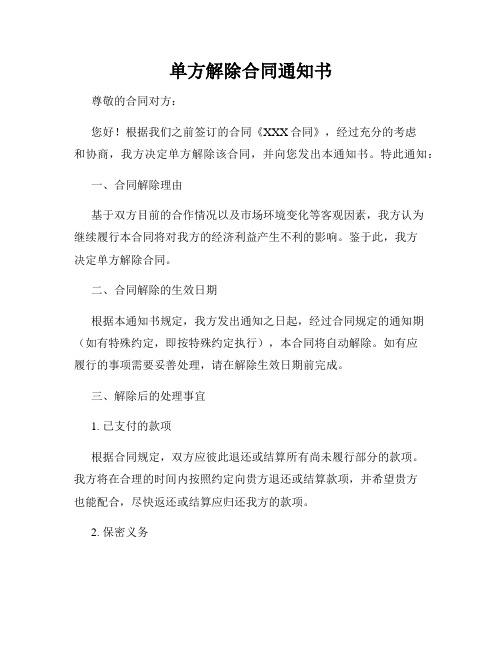 单方解除合同通知书

尊敬的合同对方：

您好！根据我们之前签订的合同《XXX 合同》，经过充分的考虑和协商，我方决定单方解除该合同，并向您发出本通知书。特此通知：

一、合同解除理由

基于双方目前的合作情况以及市场环境变化等客观因素，我方认为继续履行本合同将对我方的经济利益产生不利的影响。鉴于此，我方决定单方解除合同。

二、合同解除的生效日期

根据本通知书规定，我方发出通知之日起，经过合同规定的通知期（如有特殊约定，即按特殊约定执行），本合同将自动解除。如有应履行的事项需要妥善处理，请在解除生效日期前完成。

三、解除后的处理事宜

1. 已支付的款项

根据合同规定，双方应彼此退还或结算所有尚未履行部分的款项。我方将在合理的时间内按照约定向贵方退还或结算款项，并希望贵方也能配合，尽快返还或结算应归还我方的款项。

2. 保密义务